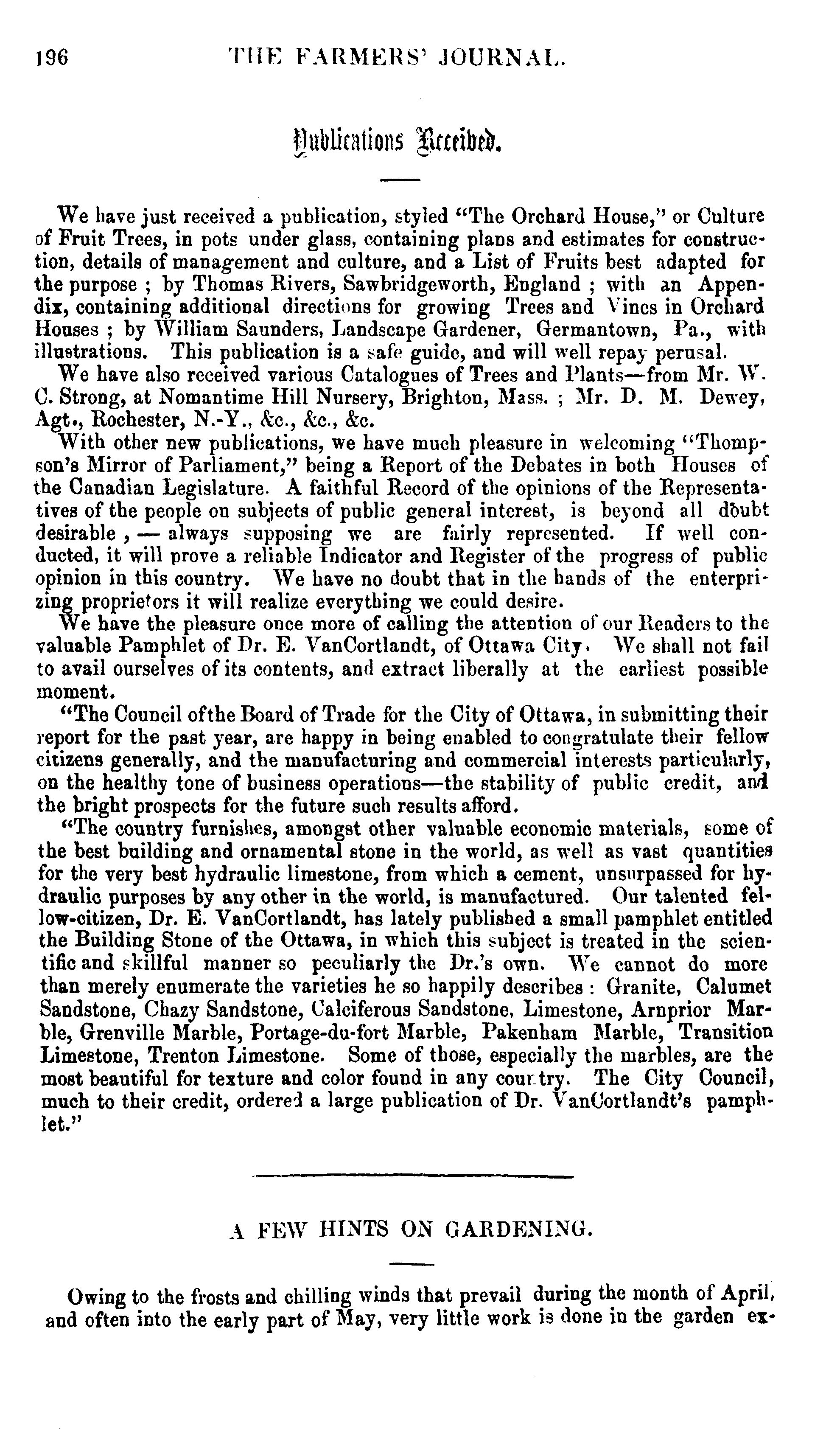 196 THE FARMERS' JOURNAL.

Publications Received.

We have just received a publication, styled "The Orchard House," or Culture of Fruit Trees, in pots under glass, containing plans and estimates for construction, details of management and culture, and a List of Fruits best adapted for the purpose ; by Thomas Rivers, Sawbridgeworth, England ; with an Appendix, containing additional directions for growing Trees and Vines in Orchard Houses ; by William Saunders, Landscape Gardener, Germantown, Pa., with illustrations. This publication is a safe guide, and will well repay perusal.

We have also received various Catalogues of Trees and Plants—from Mr. W. C. Strong, at Nomantime Hill Nursery, Brighton, Mass. ; Mr. D. M. Dewey, Agt., Rochester, N.-Y., &c., &c., &c.

With other new publications, we have much pleasure in welcoming "Thompson's Mirror of Parliament," being a Report of the Debates in both Houses of the Canadian Legislature. A faithful Record of the opinions of the Representatives of the people on subjects of public general interest, is beyond all doubt desirable , — always supposing we are fairly represented. If well conducted, it will prove a reliable Indicator and Register of the progress of public opinion in this country. We have no doubt that in the hands of the enterprizing proprietors it will realize everything we could desire.

We have the pleasure once more of calling the attention of our Readers to the valuable Pamphlet of Dr. E. VanCortlandt, of Ottawa City. We shall not fail to avail ourselves of its contents, and extract liberally at the earliest possible moment.

"The Council ofthe Board of Trade for the City of Ottawa, in submitting their report for the past year, are happy in being enabled to congratulate their fellow citizens generally, and the manufacturing and commercial interests particularly, on the healthy tone of business operations—the stability of public credit, and the bright prospects for the future such results afford.

"The country furnishes, amongst other valuable economic materials, some of the best building and ornamental stone in the world, as well as vast quantities for the very best hydraulic limestone, from which a cement, unsurpassed for hydraulic purposes by any other in the world, is manufactured. Our talented fellow-citizen, Dr. E. VanCortlandt, has lately published a small pamphlet entitled the Building Stone of the Ottawa, in which this subject is treated in the scientific and skillful manner so peculiarly the Dr.'s own. We cannot do more than merely enumerate the varieties he so happily describes : Granite, Calumet Sandstone, Chazy Sandstone, Calciferous Sandstone, Limestone, Arnprior Marble, Grenville Marble, Portage-du-fort Marble, Pakenham Marble, Transition Limestone, Trenton Limestone. Some of those, especially the marbles, are the most beautiful for texture and color found in any country. The City Council, much to their credit, ordered a large publication of Dr. VanCortlandt's pamphlet."

A FEW HINTS ON GARDENING.

Owing to the frosts and chilling winds that prevail during the month of April, and often into the early part of May, very little work is done in the garden ex-